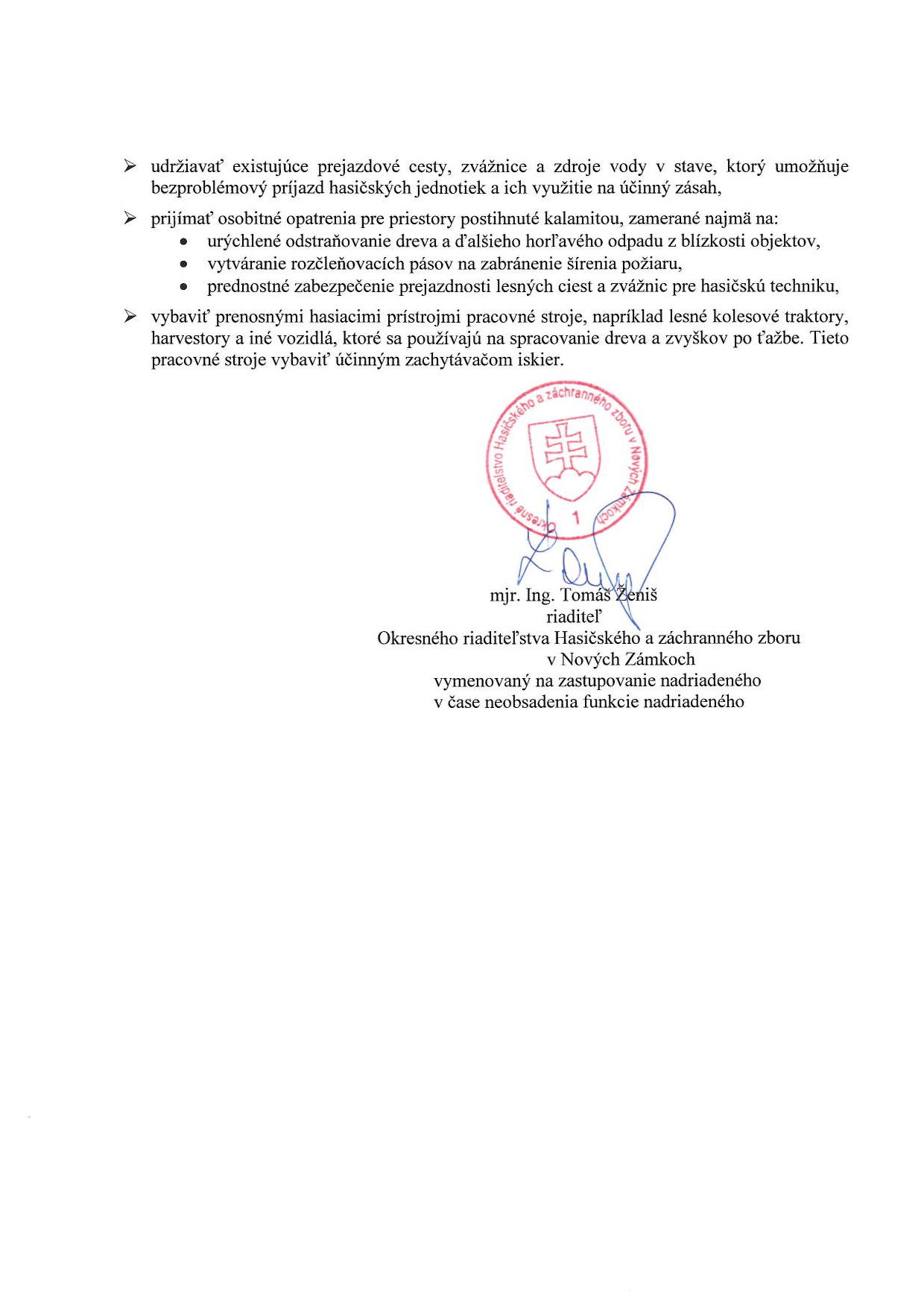 ➢ udržiavať existujúce prejazdové cesty, zvážnice a zdroje vody v stave, ktorý umožňuje bezproblémový príjazd hasičských jednotiek a ich využitie na účinný zásah,

➢ prijímať osobitné opatrenia pre priestory postihnuté kalamitou, zamerané najmä na:
• urýchlené odstraňovanie dreva a ďalšieho horľavého odpadu z blízkosti objektov,
• vytváranie rozčleňovacích pásov na zabránenie šírenia požiaru,
• prednostné zabezpečenie prejazdnosti lesných ciest a zvážnic pre hasičskú techniku,

➢ vybaviť prenosnými hasiacimi prístrojmi pracovné stroje, napríklad lesné kolesové traktory, harvestory a iné vozidlá, ktoré sa používajú na spracovanie dreva a zvyškov po ťažbe. Tieto pracovné stroje vybaviť účinným zachytávačom iskier.

Okresné riaditeľstvo Hasičského a záchranného zboru v Nových Zámkoch
1

mjr. Ing. Tomáš Ženiš
riaditeľ
Okresného riaditeľstva Hasičského a záchranného zboru
v Nových Zámkoch
vymenovaný na zastupovanie nadriadeného
v čase neobsadenia funkcie nadriadeného